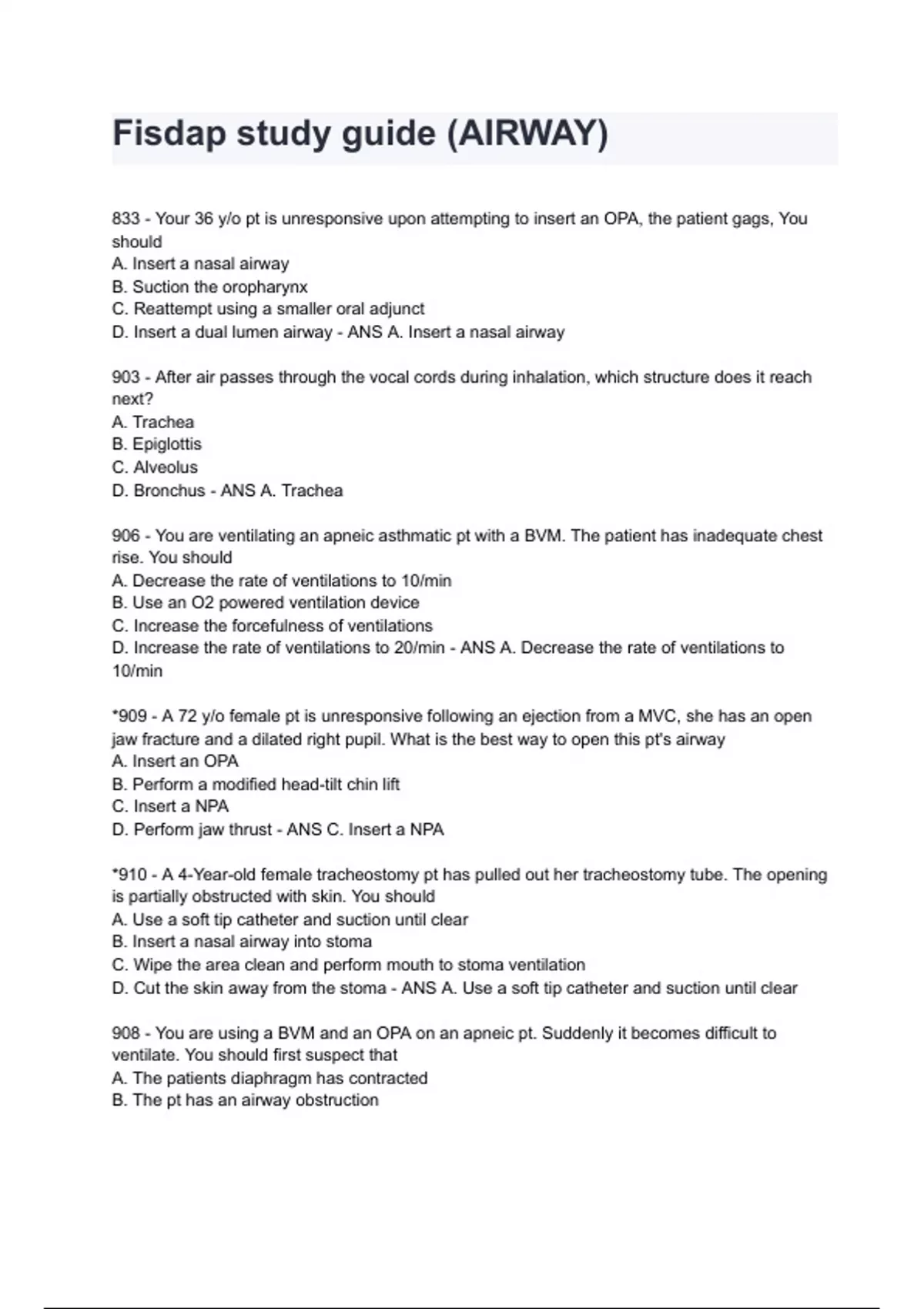 Fisdap study guide (AIRWAY)

833 - Your 36 y/o pt is unresponsive upon attempting to insert an OPA, the patient gags, You should
A. Insert a nasal airway
B. Suction the oropharynx
C. Reattempt using a smaller oral adjunct
D. Insert a dual lumen airway - ANS A. Insert a nasal airway

903 - After air passes through the vocal cords during inhalation, which structure does it reach next?
A. Trachea
B. Epiglottis
C. Alveolus
D. Bronchus - ANS A. Trachea

906 - You are ventilating an apneic asthmatic pt with a BVM. The patient has inadequate chest rise. You should
A. Decrease the rate of ventilations to 10/min
B. Use an O2 powered ventilation device
C. Increase the forcefulness of ventilations
D. Increase the rate of ventilations to 20/min - ANS A. Decrease the rate of ventilations to 10/min

*909 - A 72 y/o female pt is unresponsive following an ejection from a MVC, she has an open jaw fracture and a dilated right pupil. What is the best way to open this pt's airway
A. Insert an OPA
B. Perform a modified head-tilt chin lift
C. Insert a NPA
D. Perform jaw thrust - ANS C. Insert a NPA

*910 - A 4-Year-old female tracheostomy pt has pulled out her tracheostomy tube. The opening is partially obstructed with skin. You should
A. Use a soft tip catheter and suction until clear
B. Insert a nasal airway into stoma
C. Wipe the area clean and perform mouth to stoma ventilation
D. Cut the skin away from the stoma - ANS A. Use a soft tip catheter and suction until clear

908 - You are using a BVM and an OPA on an apneic pt. Suddenly it becomes difficult to ventilate. You should first suspect that
A. The patients diaphragm has contracted
B. The pt has an airway obstruction